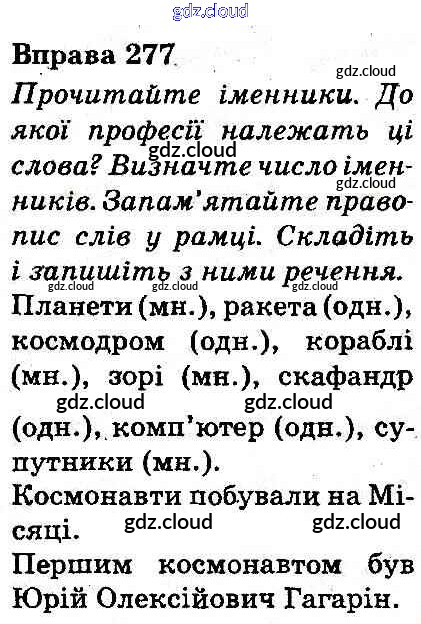 gdz.cloud

Вправа 277

gdz.cloud

Прочитайте іменники. До якої професії належать ці слова? Визначте число іменників. Запам'ятайте правопис слів у рамці. Складіть і запишіть з ними речення.

gdz.cloud gdz.cloud gdz.cloud gdz.cloud gdz.cloud

Планети (мн.), ракета (одн.), космодром (одн.), кораблі (мн.), зорі (мн.), скафандр (одн.), комп'ютер (одн.), супутники (мн.).

gdz.cloud gdz.cloud

Космонавти побували на Місяці.

gdz.cloud gdz.cloud

Першим космонавтом був Юрій Олексійович Гагарін.